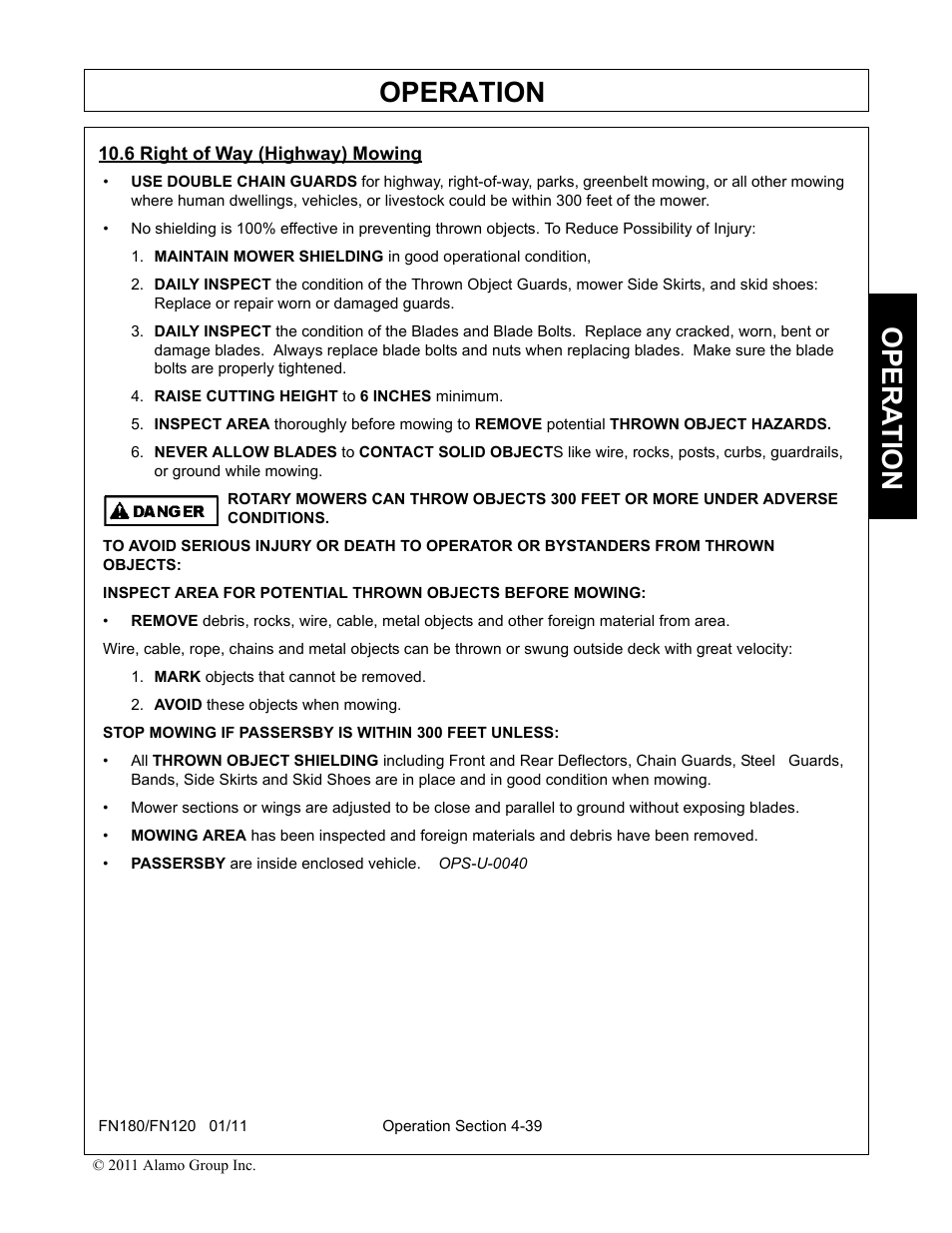 OPERATION

10.6 Right of Way (Highway) Mowing

• USE DOUBLE CHAIN GUARDS for highway, right-of-way, parks, greenbelt mowing, or all other mowing where human dwellings, vehicles, or livestock could be within 300 feet of the mower.

• No shielding is 100% effective in preventing thrown objects. To Reduce Possibility of Injury:

1. MAINTAIN MOWER SHIELDING in good operational condition,

2. DAILY INSPECT the condition of the Thrown Object Guards, mower Side Skirts, and skid shoes: Replace or repair worn or damaged guards.

3. DAILY INSPECT the condition of the Blades and Blade Bolts. Replace any cracked, worn, bent or damage blades. Always replace blade bolts and nuts when replacing blades. Make sure the blade bolts are properly tightened.

4. RAISE CUTTING HEIGHT to 6 INCHES minimum.

5. INSPECT AREA thoroughly before mowing to REMOVE potential THROWN OBJECT HAZARDS.

6. NEVER ALLOW BLADES to CONTACT SOLID OBJECTS like wire, rocks, posts, curbs, guardrails, or ground while mowing.

DANGER

ROTARY MOWERS CAN THROW OBJECTS 300 FEET OR MORE UNDER ADVERSE CONDITIONS.

TO AVOID SERIOUS INJURY OR DEATH TO OPERATOR OR BYSTANDERS FROM THROWN OBJECTS:

INSPECT AREA FOR POTENTIAL THROWN OBJECTS BEFORE MOWING:

• REMOVE debris, rocks, wire, cable, metal objects and other foreign material from area.

Wire, cable, rope, chains and metal objects can be thrown or swung outside deck with great velocity:

1. MARK objects that cannot be removed.

2. AVOID these objects when mowing.

STOP MOWING IF PASSERSBY IS WITHIN 300 FEET UNLESS:

• All THROWN OBJECT SHIELDING including Front and Rear Deflectors, Chain Guards, Steel Guards, Bands, Side Skirts and Skid Shoes are in place and in good condition when mowing.

• Mower sections or wings are adjusted to be close and parallel to ground without exposing blades.

• MOWING AREA has been inspected and foreign materials and debris have been removed.

• PASSERSBY are inside enclosed vehicle. OPS-U-0040

OPERATION

FN180/FN120 01/11 Operation Section 4-39

© 2011 Alamo Group Inc.